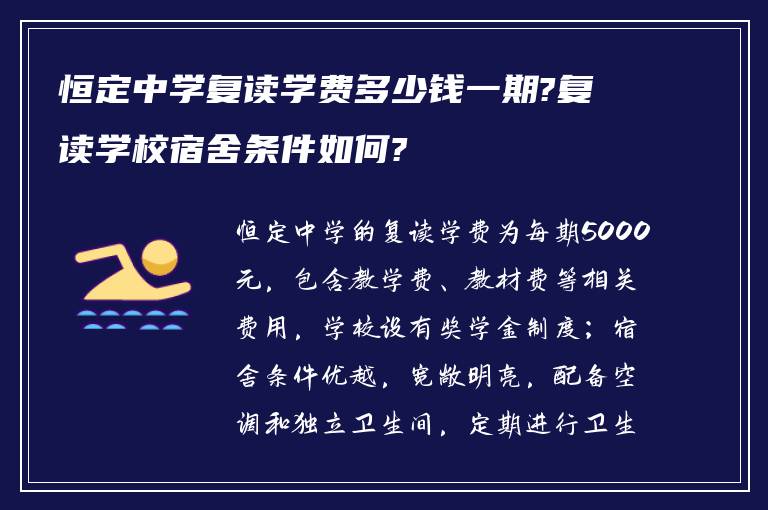 恒定中学复读学费多少钱一期?复读学校宿舍条件如何?

恒定中学的复读学费为每期5000元，包含教学费、教材费等相关费用，学校设有奖学金制度；宿舍条件优越，宽敞明亮，配备空调和独立卫生间，定期进行卫生